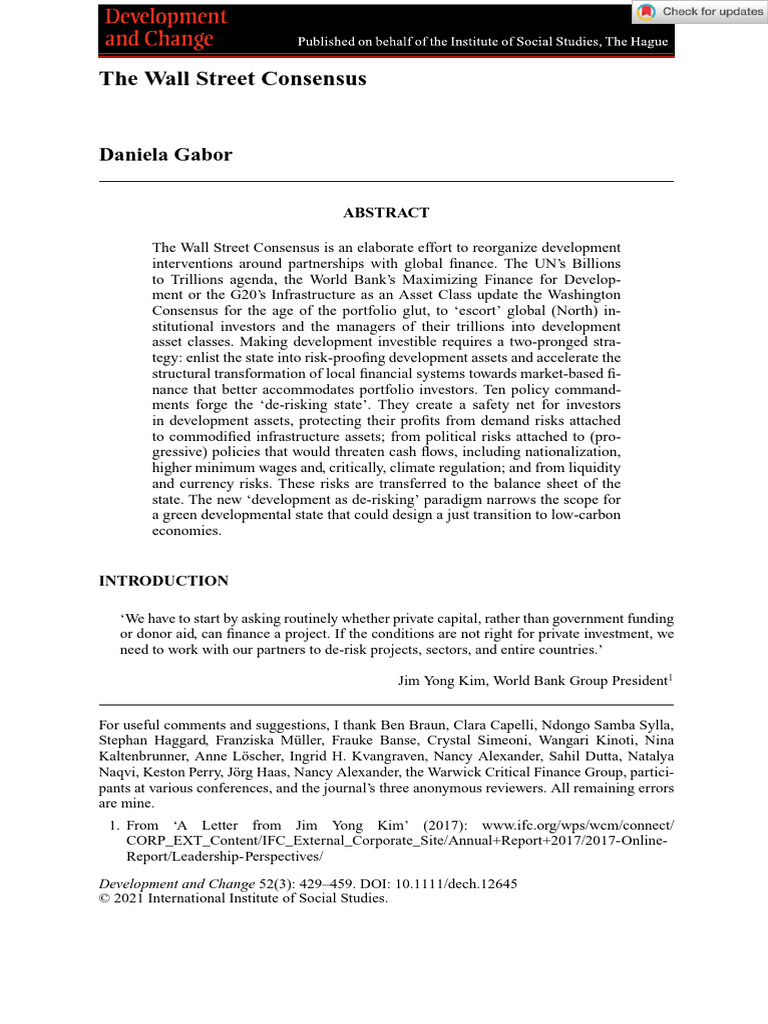 Development and Change

Published on behalf of the Institute of Social Studies, The Hague

Check for updates

The Wall Street Consensus

Daniela Gabor

ABSTRACT

The Wall Street Consensus is an elaborate effort to reorganize development interventions around partnerships with global finance. The UN's Billions to Trillions agenda, the World Bank's Maximizing Finance for Development or the G20's Infrastructure as an Asset Class update the Washington Consensus for the age of the portfolio glut, to 'escort' global (North) institutional investors and the managers of their trillions into development asset classes. Making development investible requires a two-pronged strategy: enlist the state into risk-proofing development assets and accelerate the structural transformation of local financial systems towards market-based finance that better accommodates portfolio investors. Ten policy commandments forge the 'de-risking state'. They create a safety net for investors in development assets, protecting their profits from demand risks attached to commodified infrastructure assets; from political risks attached to (progressive) policies that would threaten cash flows, including nationalization, higher minimum wages and, critically, climate regulation; and from liquidity and currency risks. These risks are transferred to the balance sheet of the state. The new 'development as de-risking' paradigm narrows the scope for a green developmental state that could design a just transition to low-carbon economies.

INTRODUCTION

'We have to start by asking routinely whether private capital, rather than government funding or donor aid, can finance a project. If the conditions are not right for private investment, we need to work with our partners to de-risk projects, sectors, and entire countries.'

Jim Yong Kim, World Bank Group President$^1$

For useful comments and suggestions, I thank Ben Braun, Clara Capelli, Ndongo Samba Sylla, Stephan Haggard, Franziska Müller, Frauke Banse, Crystal Simeoni, Wangari Kinoti, Nina Kaltenbrunner, Anne Löscher, Ingrid H. Kvangraven, Nancy Alexander, Sahil Dutta, Natalya Naqvi, Keston Perry, Jörg Haas, Nancy Alexander, the Warwick Critical Finance Group, participants at various conferences, and the journal's three anonymous reviewers. All remaining errors are mine.

1. From 'A Letter from Jim Yong Kim' (2017): www.ifc.org/wps/wcm/connect/CORP_EXT_Content/IFC_External_Corporate_Site/Annual+Report+2017/2017-Online-Report/Leadership-Perspectives/

Development and Change 52(3): 429–459. DOI: 10.1111/dech.12645
© 2021 International Institute of Social Studies.